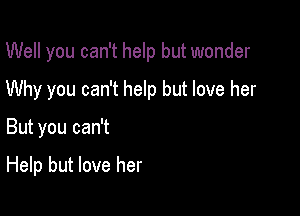 Well you can't help but wonder

Why you can't help but love her

But you can't

Help but love her